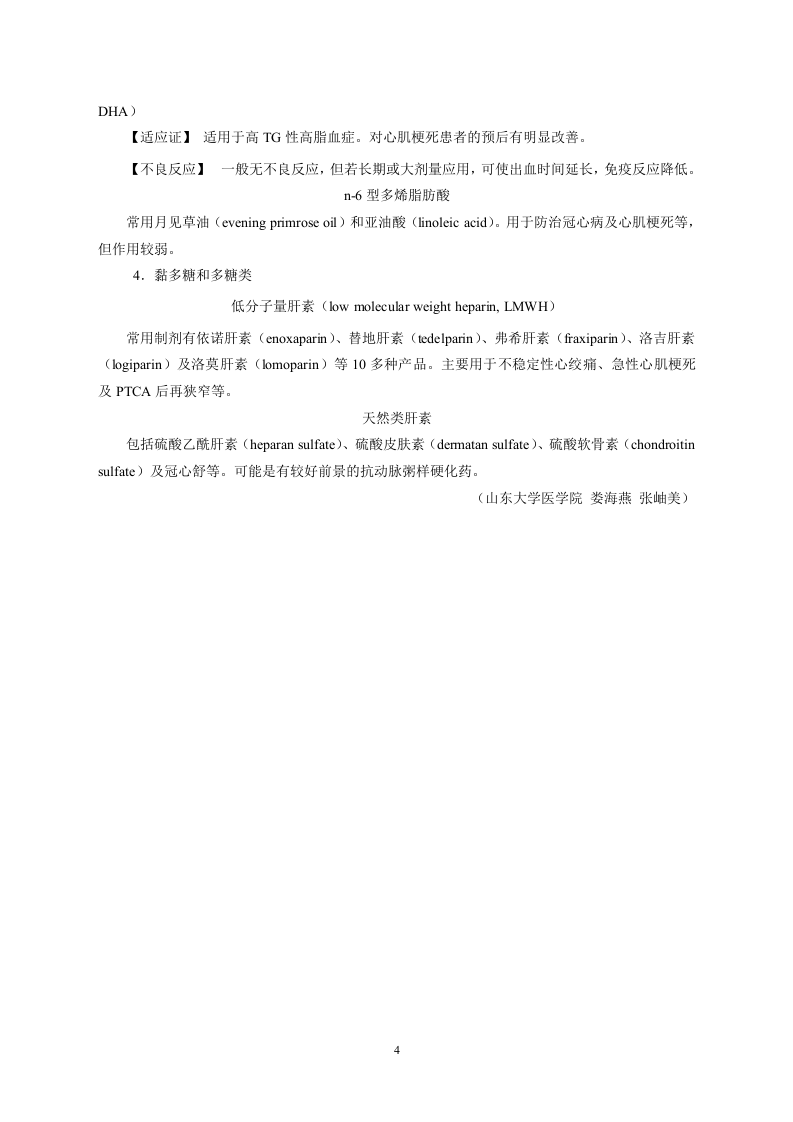 DHA）

【适应证】 适用于高 TG 性高脂血症。对心肌梗死患者的预后有明显改善。

【不良反应】 一般无不良反应，但若长期或大剂量应用，可使出血时间延长，免疫反应降低。

n-6 型多烯脂肪酸

常用月见草油（evening primrose oil）和亚油酸（linoleic acid）。用于防治冠心病及心肌梗死等，但作用较弱。

4．黏多糖和多糖类

低分子量肝素（low molecular weight heparin, LMWH）

常用制剂有依诺肝素（enoxaparin）、替地肝素（tedelparin）、弗希肝素（fraxiparin）、洛吉肝素（logiparin）及洛莫肝素（lomoparin）等 10 多种产品。主要用于不稳定性心绞痛、急性心肌梗死及 PTCA 后再狭窄等。

天然类肝素

包括硫酸乙酰肝素（heparan sulfate）、硫酸皮肤素（dermatan sulfate）、硫酸软骨素（chondroitin sulfate）及冠心舒等。可能是有较好前景的抗动脉粥样硬化药。

（山东大学医学院 娄海燕 张岫美）

4